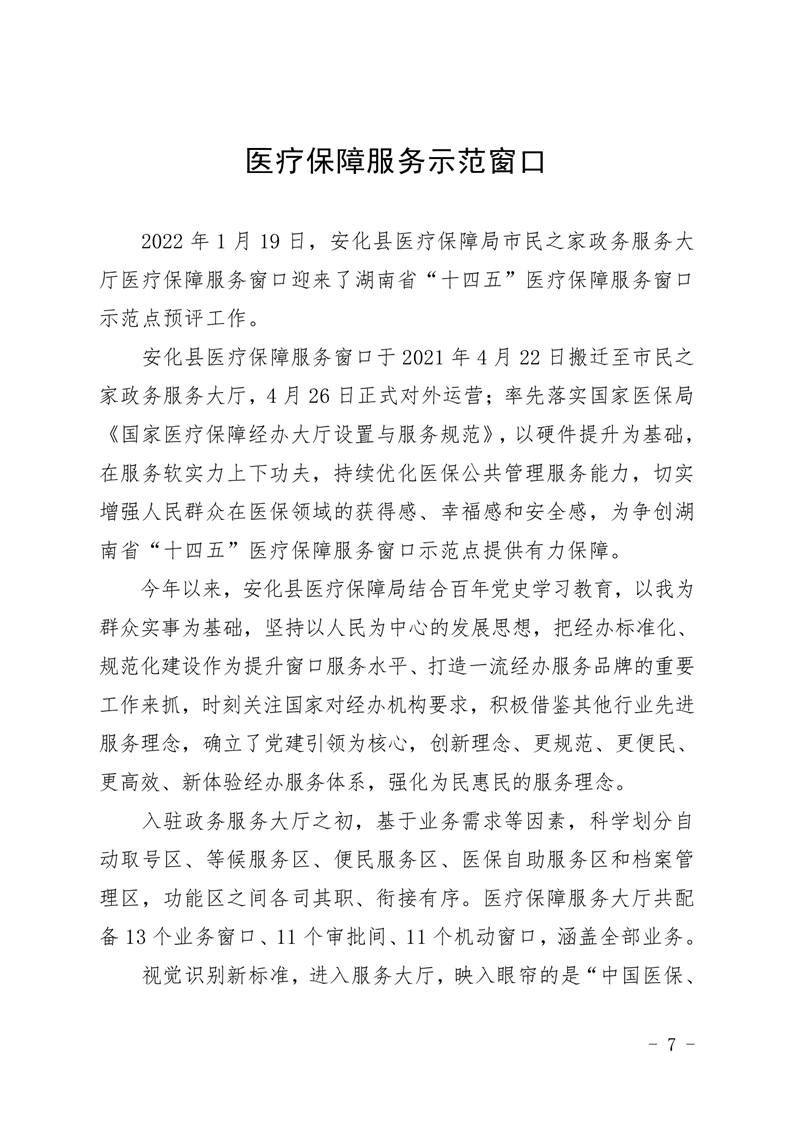 医疗保障服务示范窗口

2022 年 1 月 19 日，安化县医疗保障局市民之家政务服务大厅医疗保障服务窗口迎来了湖南省“十四五”医疗保障服务窗口示范点预评工作。

安化县医疗保障服务窗口于 2021 年 4 月 22 日搬迁至市民之家政务服务大厅，4 月 26 日正式对外运营；率先落实国家医保局《国家医疗保障经办大厅设置与服务规范》，以硬件提升为基础，在服务软实力上下功夫，持续优化医保公共管理服务能力，切实增强人民群众在医保领域的获得感、幸福感和安全感，为争创湖南省“十四五”医疗保障服务窗口示范点提供有力保障。

今年以来，安化县医疗保障局结合百年党史学习教育，以我为群众实事为基础，坚持以人民为中心的发展思想，把经办标准化、规范化建设作为提升窗口服务水平、打造一流经办服务品牌的重要工作来抓，时刻关注国家对经办机构要求，积极借鉴其他行业先进服务理念，确立了党建引领为核心，创新理念、更规范、更便民、更高效、新体验经办服务体系，强化为民惠民的服务理念。

入驻政务服务大厅之初，基于业务需求等因素，科学划分自动取号区、等候服务区、便民服务区、医保自助服务区和档案管理区，功能区之间各司其职、衔接有序。医疗保障服务大厅共配备 13 个业务窗口、11 个审批间、11 个机动窗口，涵盖全部业务。

视觉识别新标准，进入服务大厅，映入眼帘的是“中国医保、

－ 7 －